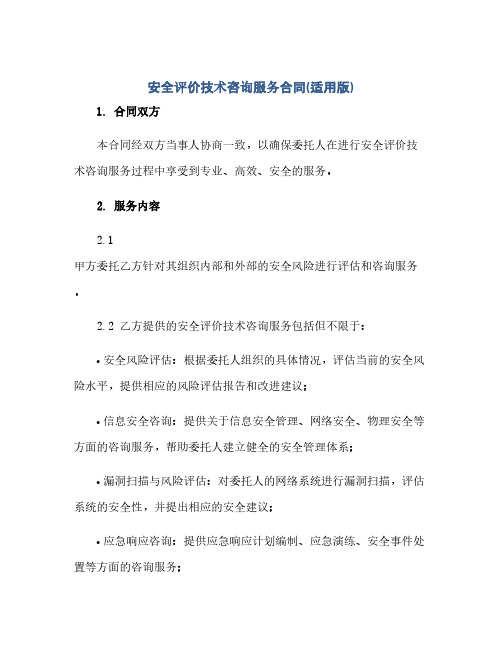 安全评价技术咨询服务合同(适用版)

1. 合同双方

本合同经双方当事人协商一致，以确保委托人在进行安全评价技术咨询服务过程中享受到专业、高效、安全的服务。

2. 服务内容

2.1
甲方委托乙方针对其组织内部和外部的安全风险进行评估和咨询服务。

2.2 乙方提供的安全评价技术咨询服务包括但不限于:

• 安全风险评估：根据委托人组织的具体情况，评估当前的安全风险水平，提供相应的风险评估报告和改进建议；

• 信息安全咨询：提供关于信息安全管理、网络安全、物理安全等方面的咨询服务，帮助委托人建立健全的安全管理体系；

• 漏洞扫描与风险评估：对委托人的网络系统进行漏洞扫描，评估系统的安全性，并提出相应的安全建议；

• 应急响应咨询：提供应急响应计划编制、应急演练、安全事件处置等方面的咨询服务；